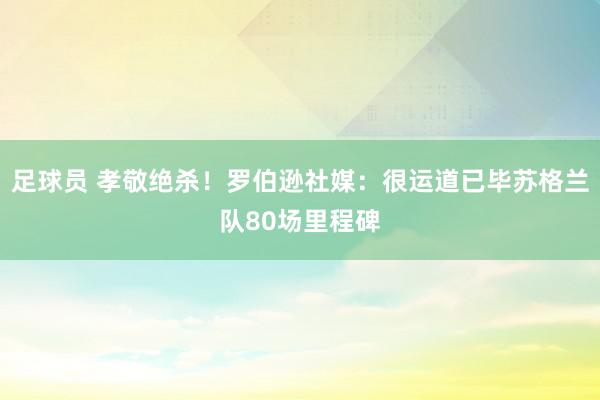 足球员 孝敬绝杀！罗伯逊社媒：很运道已毕苏格兰队80场里程碑